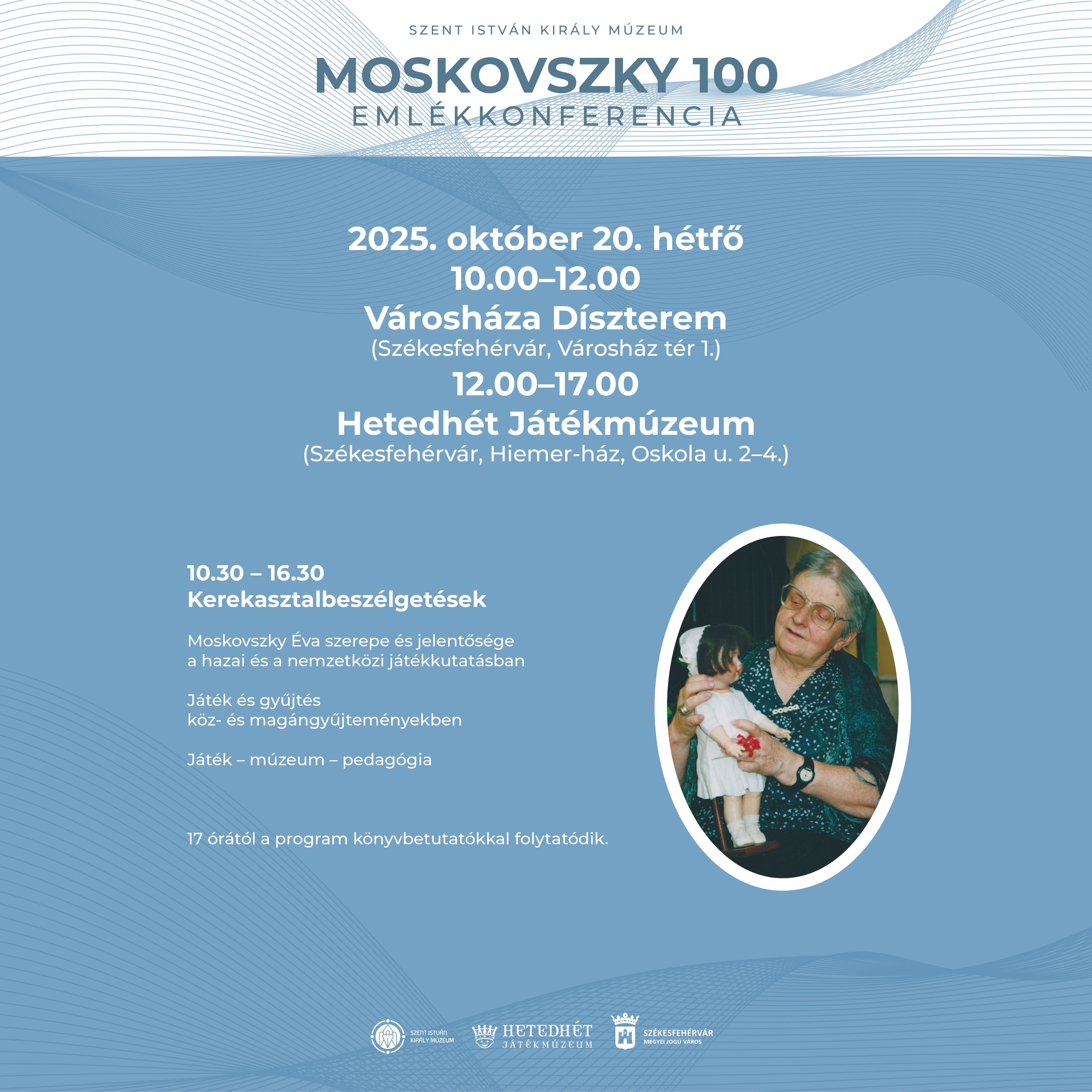 SZENT ISTVÁN KIRÁLY MÚZEUM

MOSKOVSZKY 100
EMLÉKKONFERENCIA

2025. október 20. hétfő
10.00–12.00
Városháza Díszterem
(Székesfehérvár, Városház tér 1.)
12.00–17.00
Hetedhét Játékmúzeum
(Székesfehérvár, Hiemer-ház, Oskola u. 2–4.)

10.30 – 16.30
Kerekasztalbeszélgetések

Moskovszky Éva szerepe és jelentősége a hazai és a nemzetközi játékkutatásban

Játék és gyűjtés köz- és magángyűjteményekben

Játék – múzeum – pedagógia

17 órától a program könyvbetutatókkal folytatódik.

SZENT ISTVÁN KIRÁLY MÚZEUM

HETEDHÉT JÁTÉKMÚZEUM

SZÉKESFEHÉRVÁR MEGYEI JOGÚ VÁROS